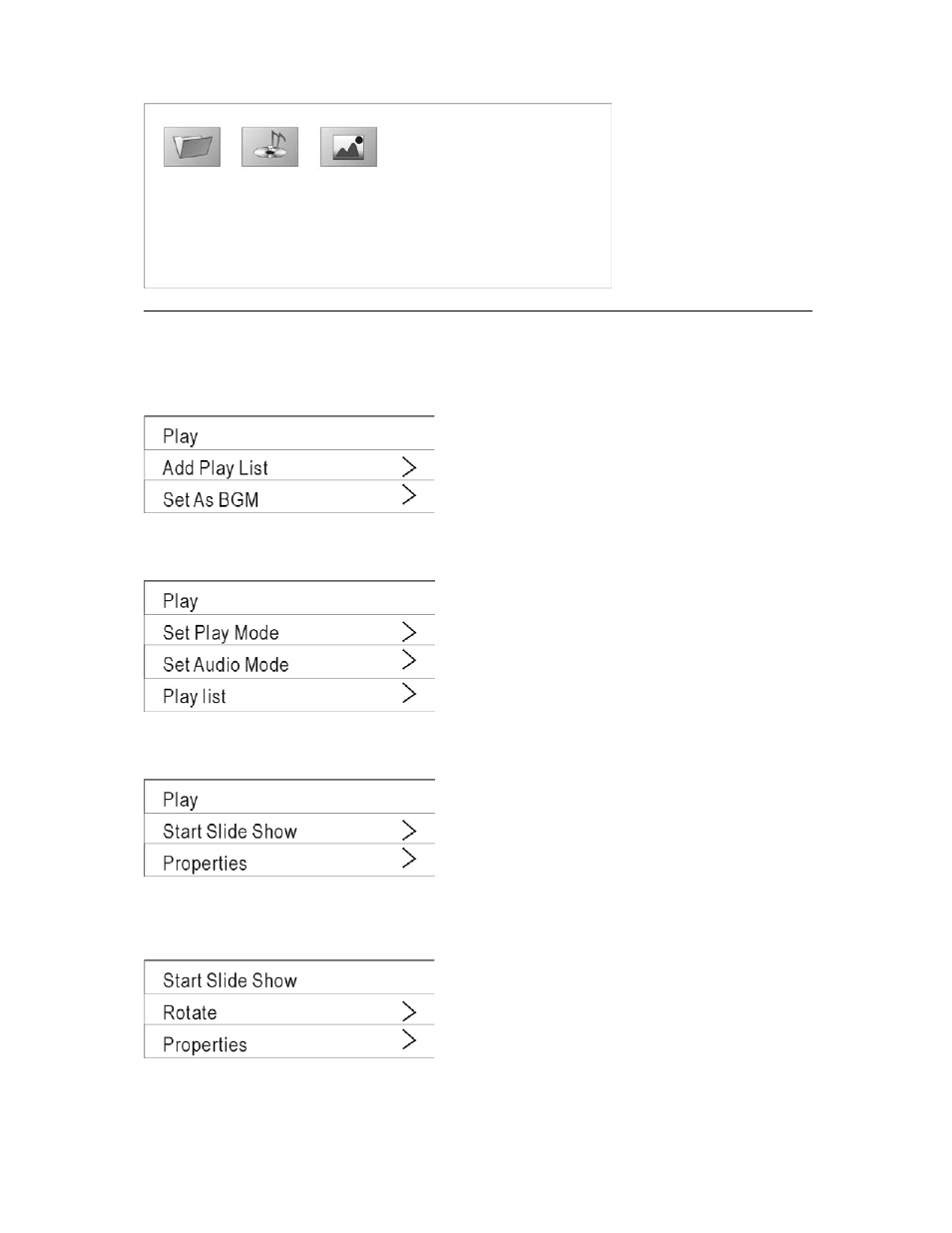 Play
Add Play List >
Set As BGM >

Play
Set Play Mode >
Set Audio Mode >
Play list >

Play
Start Slide Show >
Properties >

Start Slide Show
Rotate >
Properties >